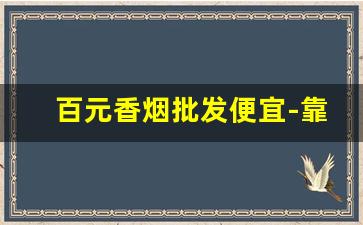 百元香烟批发便宜-靠